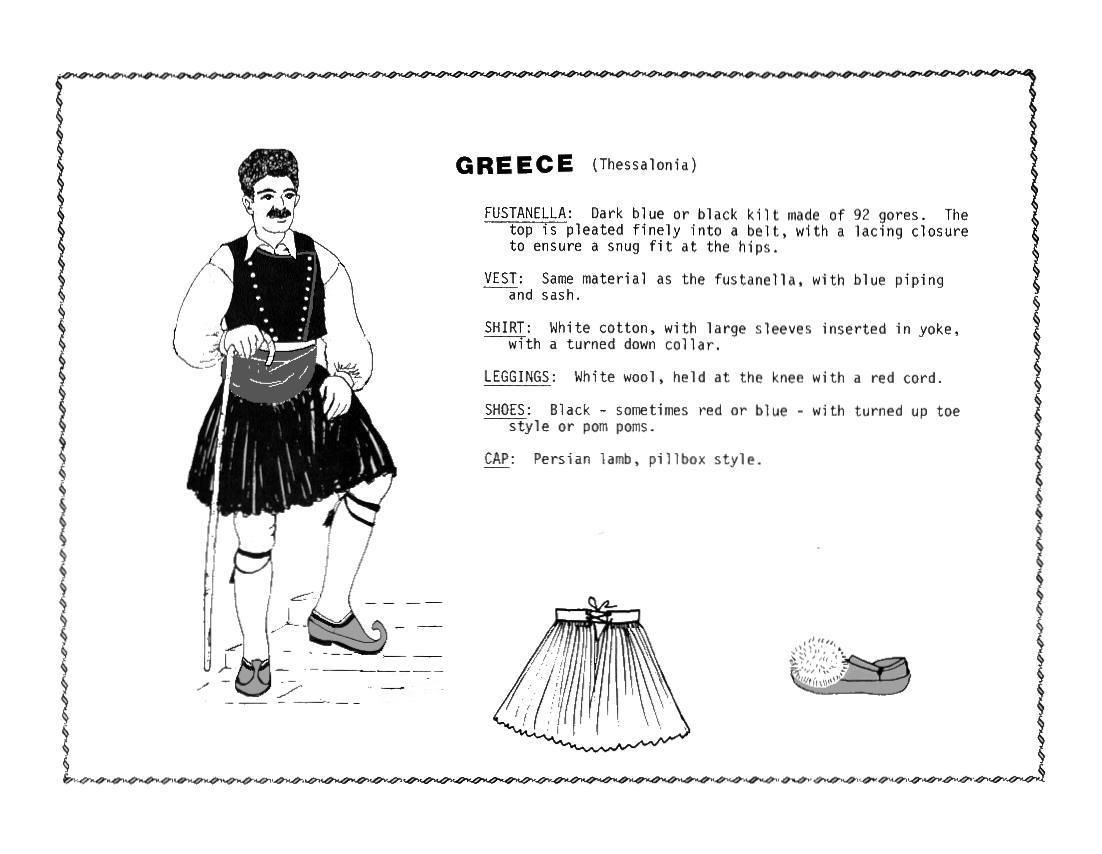 GREECE (Thessalonia)

FUSTANELLA: Dark blue or black kilt made of 92 gores. The top is pleated finely into a belt, with a lacing closure to ensure a snug fit at the hips.

VEST: Same material as the fustanella, with blue piping and sash.

SHIRT: White cotton, with large sleeves inserted in yoke, with a turned down collar.

LEGGINGS: White wool, held at the knee with a red cord.

SHOES: Black - sometimes red or blue - with turned up toe style or pom poms.

CAP: Persian lamb, pillbox style.